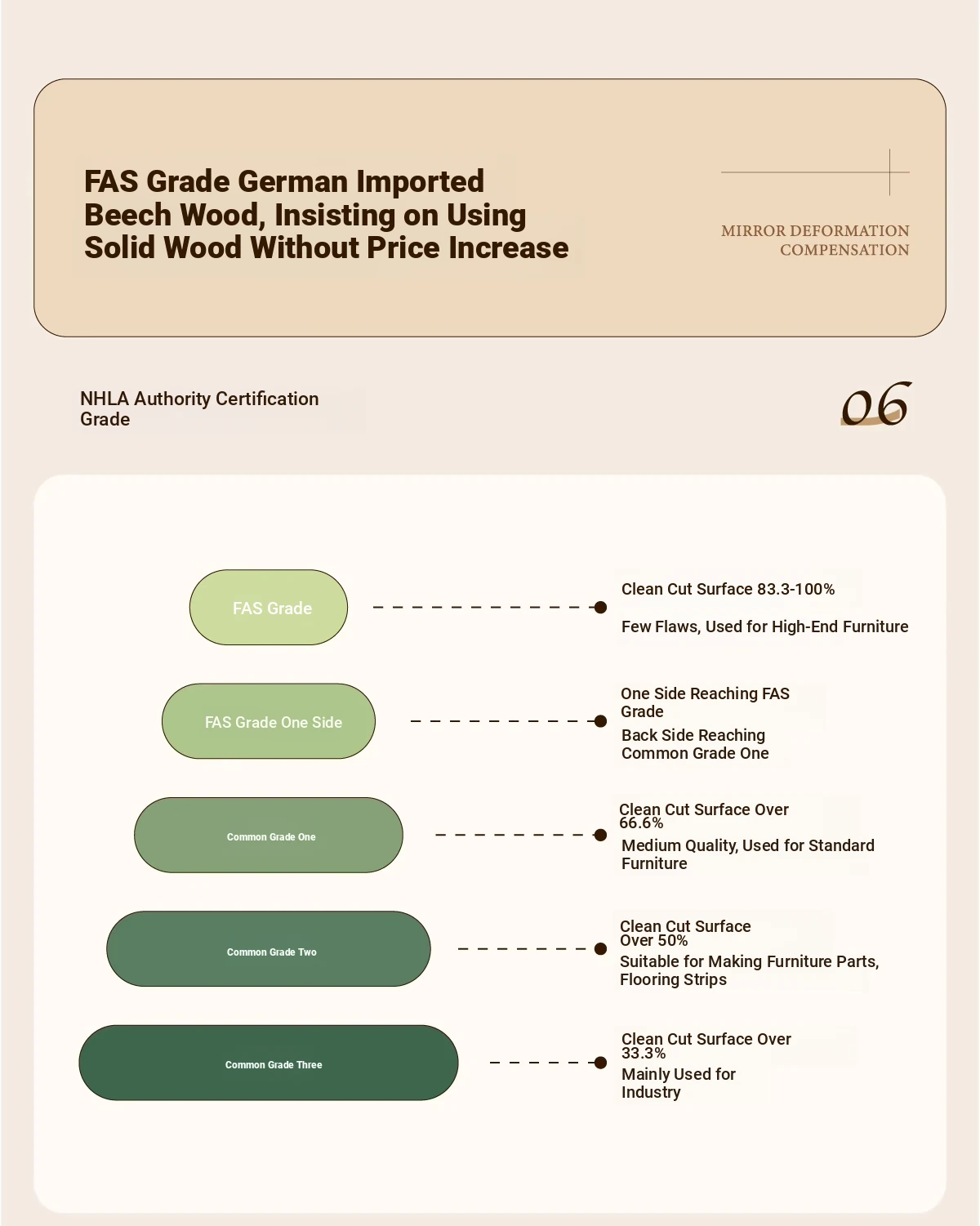 FAS Grade German Imported Beech Wood, Insisting on Using Solid Wood Without Price Increase

MIRROR DEFORMATION COMPENSATION

NHLA Authority Certification Grade

06

FAS Grade

Clean Cut Surface 83.3-100%

Few Flaws, Used for High-End Furniture

FAS Grade One Side

One Side Reaching FAS Grade

Back Side Reaching Common Grade One

Common Grade One

Clean Cut Surface Over 66.6%

Medium Quality, Used for Standard Furniture

Common Grade Two

Clean Cut Surface Over 50%

Suitable for Making Furniture Parts, Flooring Strips

Common Grade Three

Clean Cut Surface Over 33.3%

Mainly Used for Industry